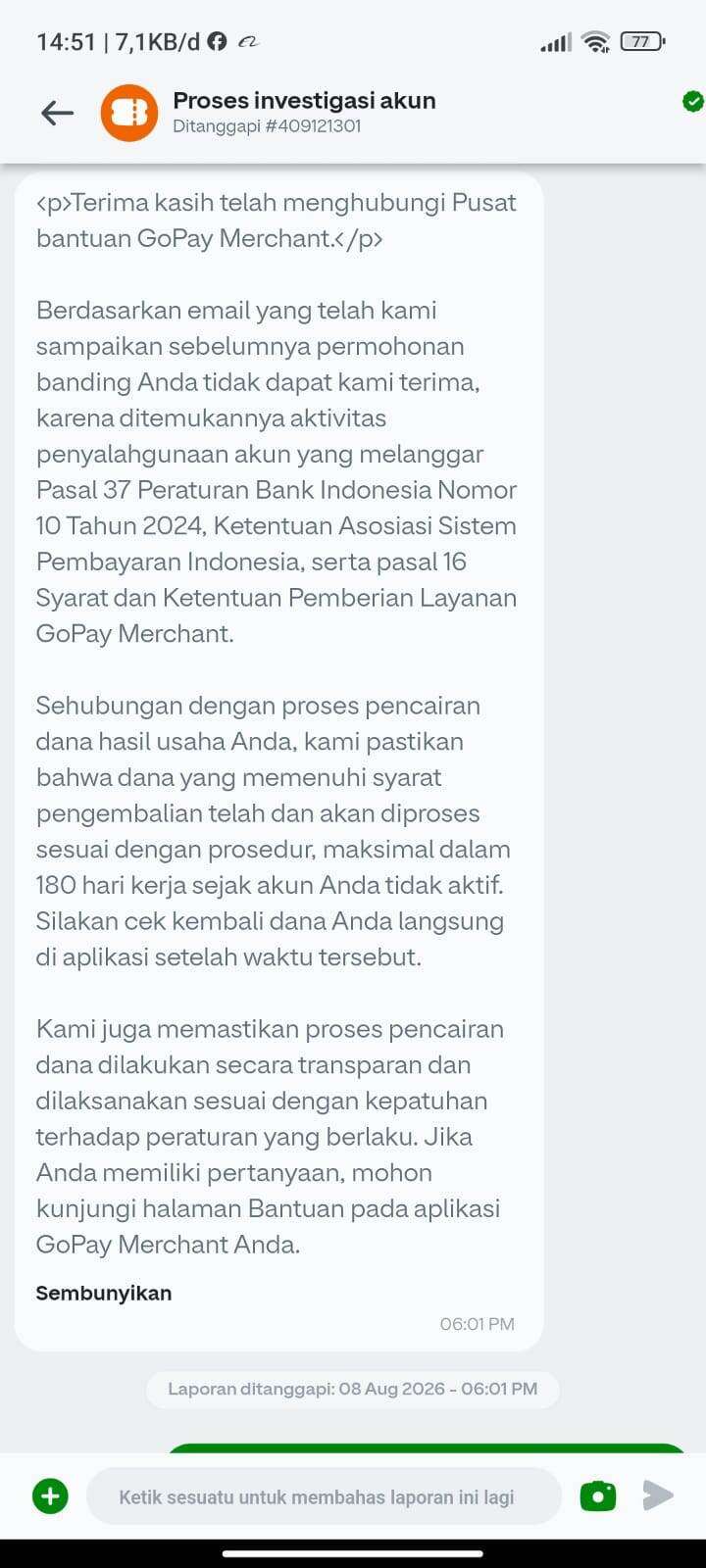 14:51 | 7,1KB/d

77

Proses investigasi akun
Ditanggapi #409121301

<p>Terima kasih telah menghubungi Pusat bantuan GoPay Merchant.</p>

Berdasarkan email yang telah kami sampaikan sebelumnya permohonan banding Anda tidak dapat kami terima, karena ditemukannya aktivitas penyalahgunaan akun yang melanggar Pasal 37 Peraturan Bank Indonesia Nomor 10 Tahun 2024, Ketentuan Asosiasi Sistem Pembayaran Indonesia, serta pasal 16 Syarat dan Ketentuan Pemberian Layanan GoPay Merchant.

Sehubungan dengan proses pencairan dana hasil usaha Anda, kami pastikan bahwa dana yang memenuhi syarat pengembalian telah dan akan diproses sesuai dengan prosedur, maksimal dalam 180 hari kerja sejak akun Anda tidak aktif. Silakan cek kembali dana Anda langsung di aplikasi setelah waktu tersebut.

Kami juga memastikan proses pencairan dana dilakukan secara transparan dan dilaksanakan sesuai dengan kepatuhan terhadap peraturan yang berlaku. Jika Anda memiliki pertanyaan, mohon kunjungi halaman Bantuan pada aplikasi GoPay Merchant Anda.

Sembunyikan

06:01 PM

Laporan ditanggapi: 08 Aug 2026 - 06:01 PM

Ketik sesuatu untuk membahas laporan ini lagi